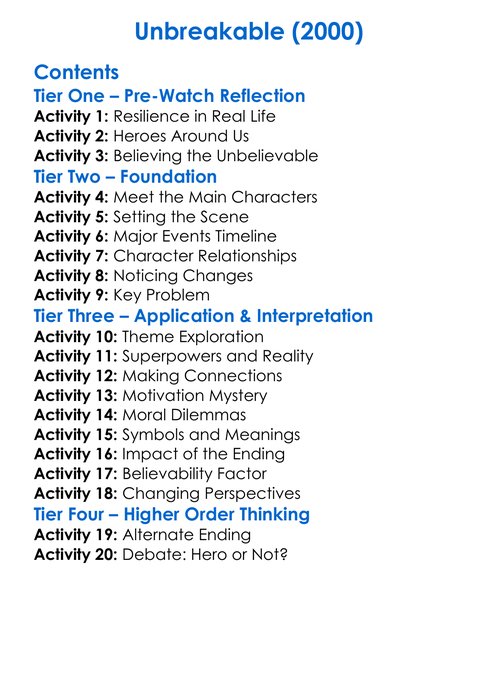 Unbreakable (2000)

Contents

Tier One – Pre-Watch Reflection

Activity 1: Resilience in Real Life
Activity 2: Heroes Around Us
Activity 3: Believing the Unbelievable

Tier Two – Foundation

Activity 4: Meet the Main Characters
Activity 5: Setting the Scene
Activity 6: Major Events Timeline
Activity 7: Character Relationships
Activity 8: Noticing Changes
Activity 9: Key Problem

Tier Three – Application & Interpretation

Activity 10: Theme Exploration
Activity 11: Superpowers and Reality
Activity 12: Making Connections
Activity 13: Motivation Mystery
Activity 14: Moral Dilemmas
Activity 15: Symbols and Meanings
Activity 16: Impact of the Ending
Activity 17: Believability Factor
Activity 18: Changing Perspectives

Tier Four – Higher Order Thinking

Activity 19: Alternate Ending
Activity 20: Debate: Hero or Not?